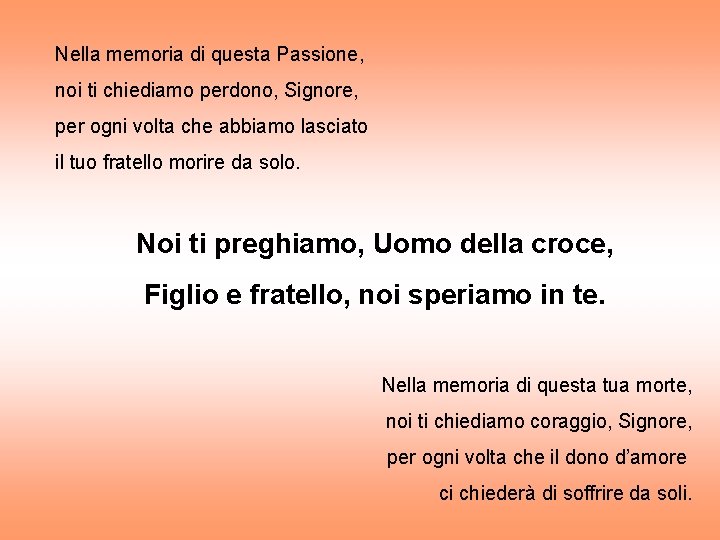 Nella memoria di questa Passione,
noi ti chiediamo perdono, Signore,
per ogni volta che abbiamo lasciato
il tuo fratello morire da solo.

Noi ti preghiamo, Uomo della croce,
Figlio e fratello, noi speriamo in te.

Nella memoria di questa tua morte,
noi ti chiediamo coraggio, Signore,
per ogni volta che il dono d'amore
ci chiederà di soffrire da soli.